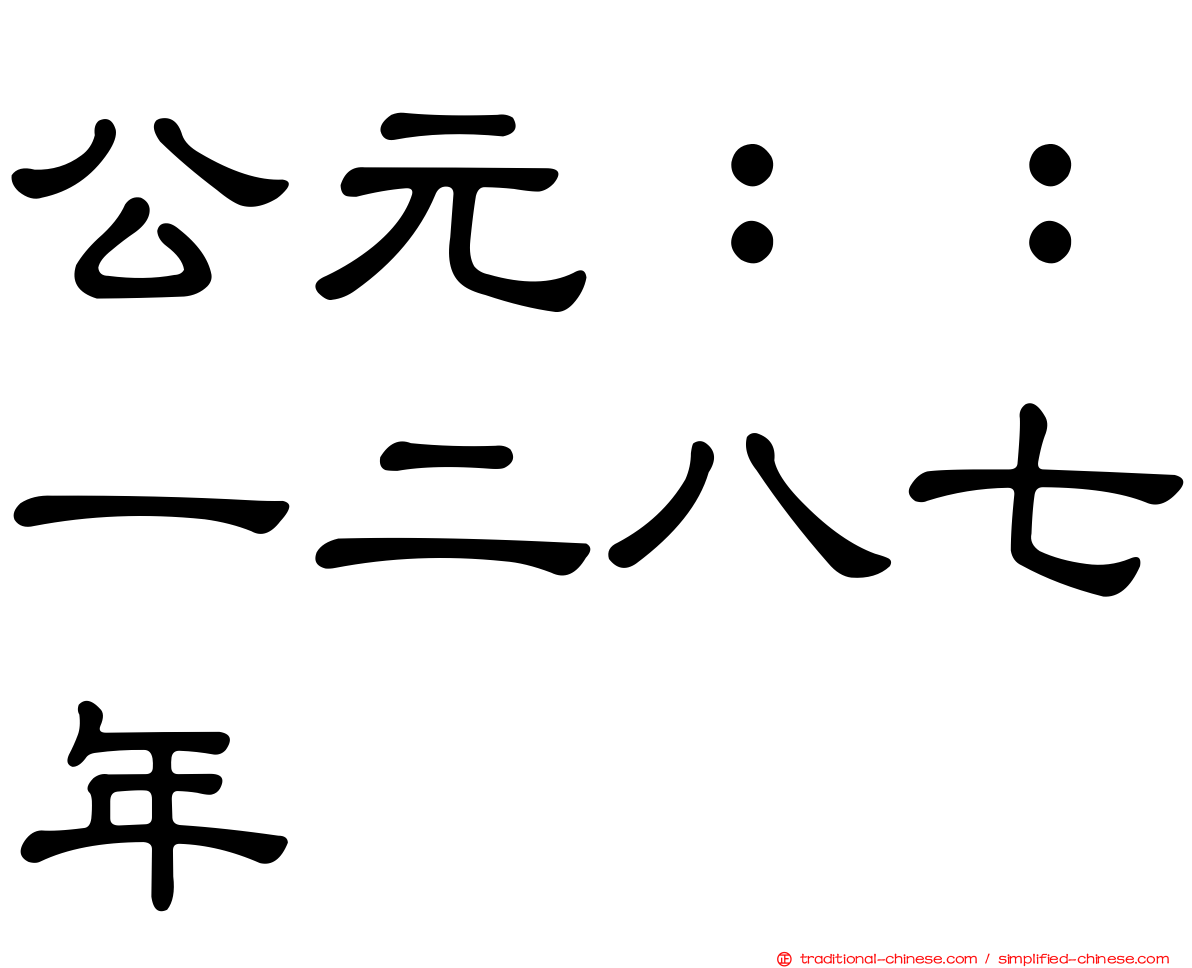 公元：：一二八七年

正 traditional-chinese.com / simplified-chinese.com